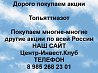 Дорого покупаем акции

Тольяттиазот

Покупаем многие-многие другие акции по всей России
НАШ САЙТ
Центр-Инвест.Клуб
ТЕЛЕФОН
8 985 268 23 01